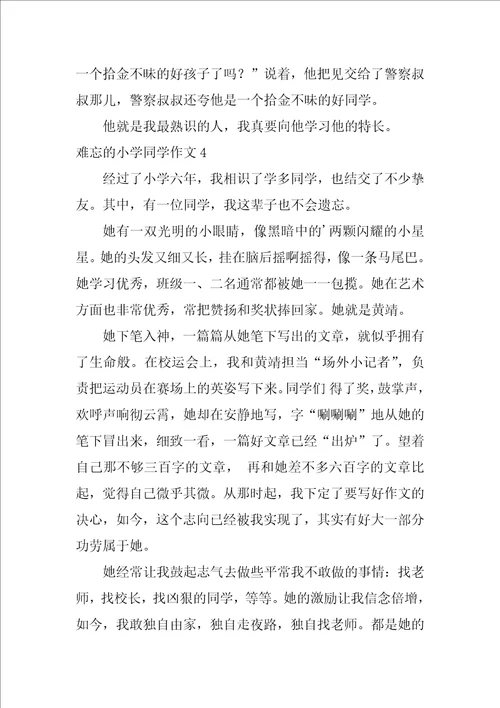 一个拾金不昧的好孩子了吗？”说着，他把见交给了警察叔叔那儿，警察叔叔还夸他是一个拾金不昧的好同学。

他就是我最熟识的人，我真要向他学习他的特长。

难忘的小学同学作文 4

经过了小学六年，我相识了学多同学，也结交了不少挚友。其中，有一位同学，我这辈子也不会遗忘。

她有一双光明的小眼睛，像黑暗中的’两颗闪耀的小星星。她的头发又细又长，挂在脑后摇啊摇得，像一条马尾巴。她学习优秀，班级一、二名通常都被她一一包揽。她在艺术方面也非常优秀，常把赞扬和奖状捧回家。她就是黄靖。

她下笔入神，一篇篇从她笔下写出的文章，就似乎拥有了生命般。在校运会上，我和黄靖担当“场外小记者”，负责把运动员在赛场上的英姿写下来。同学们 得了奖，鼓掌声，欢呼声响彻云霄，她却在安静地写，字“唰唰唰”地从她的笔下冒出来，细致一看，一篇好文章已经“出炉”了。望着自己那不够三百字的文章， 再和她差不多六百字的文章比起，觉得自己微乎其微。从那时起，我下定了要写好作文的决心，如今，这个志向已经被我实现了，其实有好大一部分功劳属于她。

她经常让我鼓起志气去做些平常我不敢做的事情：找老师，找校长，找凶狠的同学，等等。她的激励让我信念倍增，如今，我敢独自由家，独自走夜路，独自找老师。都是她的